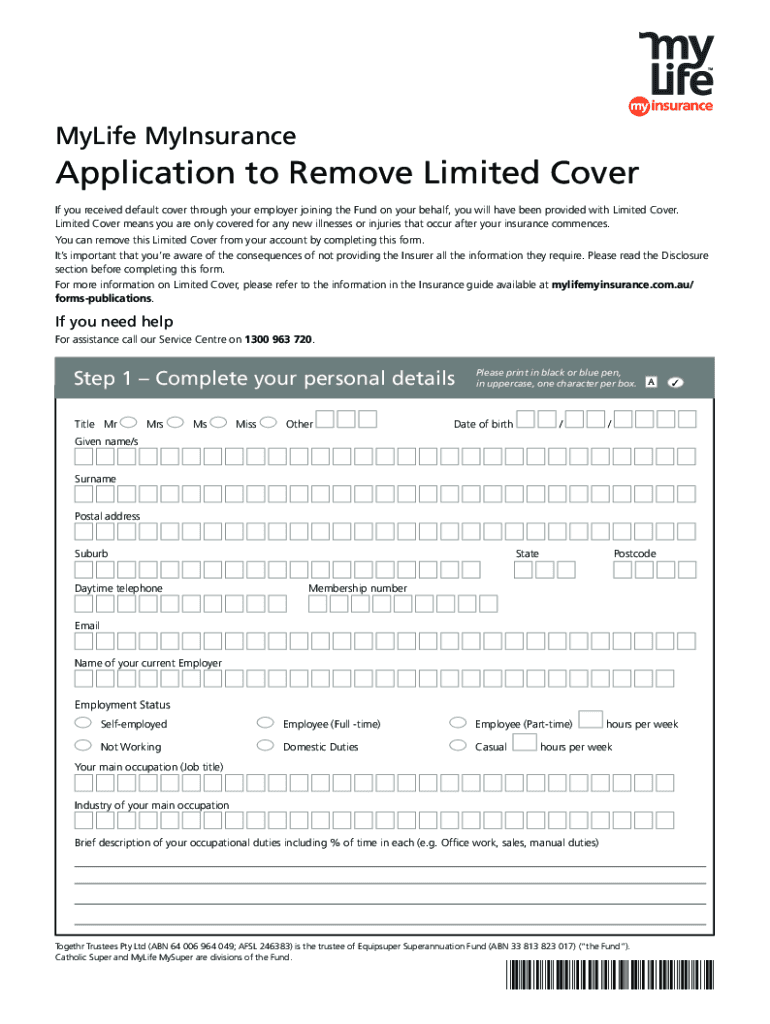 my Life
my insurance

MyLife MyInsurance

Application to Remove Limited Cover

If you received default cover through your employer joining the Fund on your behalf, you will have been provided with Limited Cover. Limited Cover means you are only covered for any new illnesses or injuries that occur after your insurance commences.

You can remove this Limited Cover from your account by completing this form.

It's important that you're aware of the consequences of not providing the Insurer all the information they require. Please read the Disclosure section before completing this form.

For more information on Limited Cover, please refer to the information in the Insurance guide available at mylifemyinsurance.com.au/forms-publications.

If you need help

For assistance call our Service Centre on 1300 963 720.

Step 1 – Complete your personal details

Please print in black or blue pen, in uppercase, one character per box. A ✓

Title Mr Mrs Ms Miss Other

Date of birth / /

Given name/s

Surname

Postal address

Suburb

State

Postcode

Daytime telephone

Membership number

Email

Name of your current Employer

Employment Status

Self-employed

Employee (Full -time)

Employee (Part-time) hours per week

Not Working

Domestic Duties

Casual hours per week

Your main occupation (Job title)

Industry of your main occupation

Brief description of your occupational duties including % of time in each (e.g. Office work, sales, manual duties)

Togethr Trustees Pty Ltd (ABN 64 006 964 049; AFSL 246383) is the trustee of Equipsuper Superannuation Fund (ABN 33 813 823 017) ("the Fund"). Catholic Super and MyLife MySuper are divisions of the Fund.